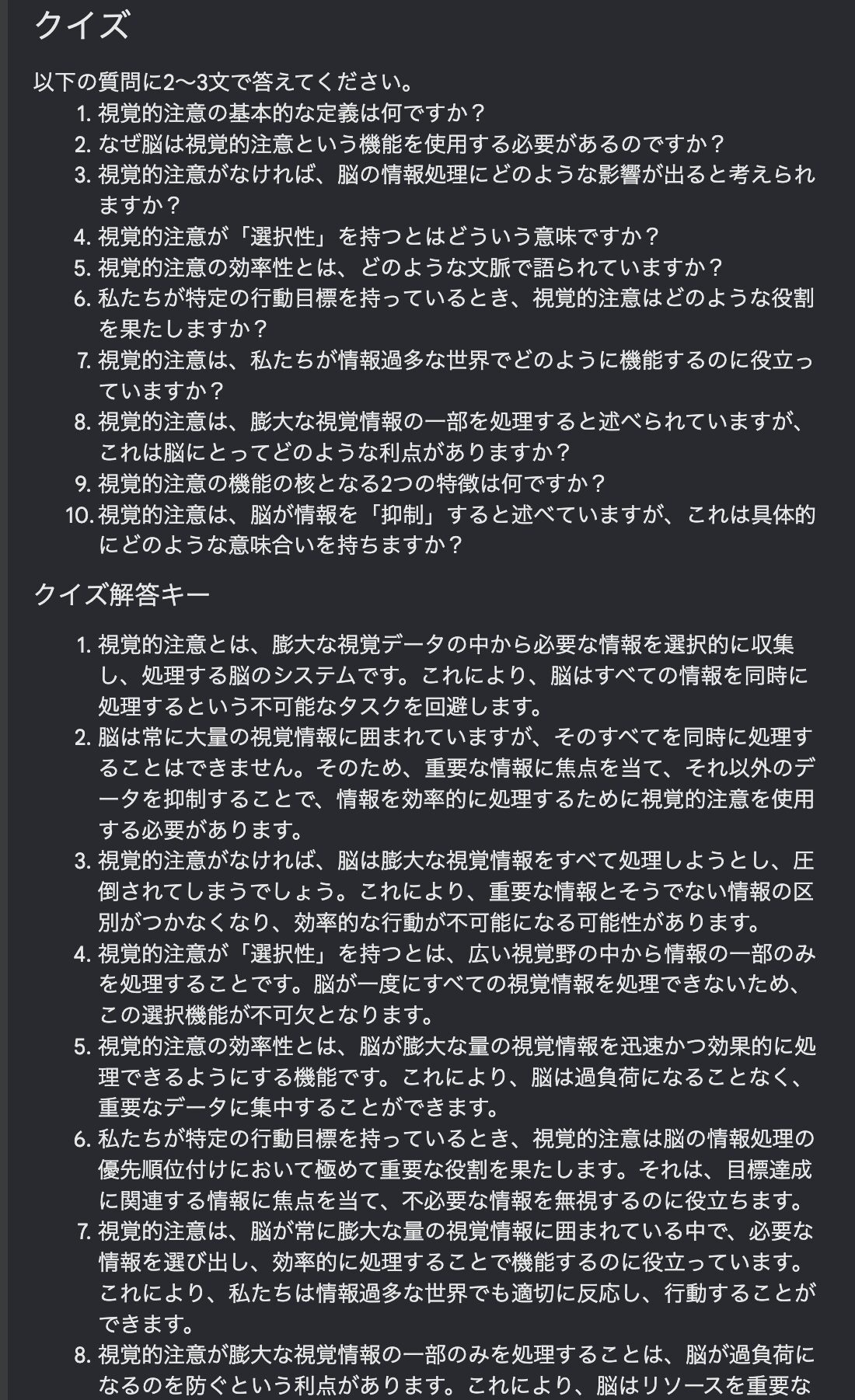 クイズ

以下の質問に2〜3文で答えてください。

1. 視覚的注意の基本的な定義は何ですか？
2. なぜ脳は視覚的注意という機能を使用する必要があるのですか？
3. 視覚的注意がなければ、脳の情報処理にどのような影響が出ると考えられますか？
4. 視覚的注意が「選択性」を持つとはどういう意味ですか？
5. 視覚的注意の効率性とは、どのような文脈で語られていますか？
6. 私たちが特定の行動目標を持っているとき、視覚的注意はどのような役割を果たしますか？
7. 視覚的注意は、私たちが情報過多な世界でどのように機能するのに役立っていますか？
8. 視覚的注意は、膨大な視覚情報の一部を処理すると述べられていますが、これは脳にとってどのような利点がありますか？
9. 視覚的注意の機能の核となる2つの特徴は何ですか？
10. 視覚的注意は、脳が情報を「抑制」すると述べていますが、これは具体的にどのような意味合いを持ちますか？

クイズ解答キー

1. 視覚的注意とは、膨大な視覚データの中から必要な情報を選択的に収集し、処理する脳のシステムです。これにより、脳はすべての情報を同時に処理するという不可能なタスクを回避します。
2. 脳は常に大量の視覚情報に囲まれていますが、そのすべてを同時に処理することはできません。そのため、重要な情報に焦点を当て、それ以外のデータを抑制することで、情報を効率的に処理するために視覚的注意を使用する必要があります。
3. 視覚的注意がなければ、脳は膨大な視覚情報をすべて処理しようとし、圧倒されてしまうでしょう。これにより、重要な情報とそうでない情報の区別がつかなくなり、効率的な行動が不可能になる可能性があります。
4. 視覚的注意が「選択性」を持つとは、広い視覚野の中から情報の一部のみを処理することです。脳が一度にすべての視覚情報を処理できないため、この選択機能が不可欠となります。
5. 視覚的注意の効率性とは、脳が膨大な量の視覚情報を迅速かつ効果的に処理できるようにする機能です。これにより、脳は過負荷になることなく、重要なデータに集中することができます。
6. 私たちが特定の行動目標を持っているとき、視覚的注意は脳の情報処理の優先順位付けにおいて極めて重要な役割を果たします。それは、目標達成に関連する情報に焦点を当て、不必要な情報を無視するのに役立ちます。
7. 視覚的注意は、脳が常に膨大な量の視覚情報に囲まれている中で、必要な情報を選び出し、効率的に処理することで機能するのに役立っています。これにより、私たちは情報過多な世界でも適切に反応し、行動することができます。
8. 視覚的注意が膨大な視覚情報の一部のみを処理することは、脳が過負荷になるのを防ぐという利点があります。これにより、脳はリソースを重要な